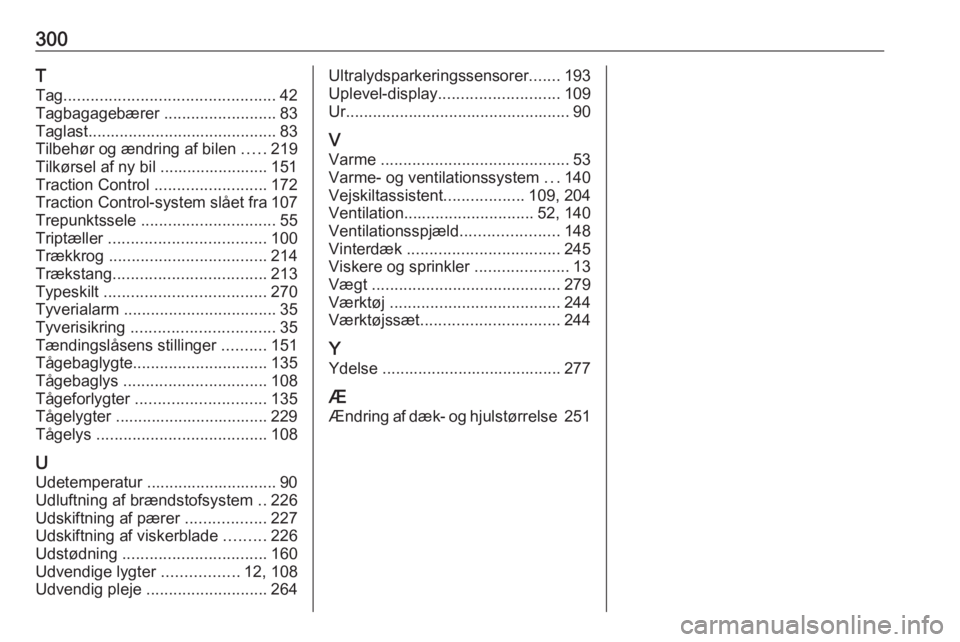 300

T
Tag............................................... 42
Tagbagagebærer ......................... 83
Taglast.......................................... 83
Tilbehør og ændring af bilen ..... 219
Tilkørsel af ny bil ........................ 151
Traction Control ......................... 172
Traction Control-system slået fra 107
Trepunktssele .............................. 55
Triptæller ................................... 100
Trækkrog ................................... 214
Trækstang.................................. 213
Typeskilt .................................... 270
Tyverialarm .................................. 35
Tyverisikring ................................ 35
Tændingslåsens stillinger .......... 151
Tågebaglygte.............................. 135
Tågebaglys ................................ 108
Tågeforlygter ............................. 135
Tågelygter .................................. 229
Tågelys ...................................... 108

U
Udetemperatur ............................. 90
Udluftning af brændstofsystem .. 226
Udskiftning af pærer .................. 227
Udskiftning af viskerblade ......... 226
Udstødning ................................ 160
Udvendige lygter ................. 12, 108
Udvendig pleje ........................... 264

Ultralydsparkeringssensorer....... 193
Uplevel-display........................... 109
Ur.................................................. 90

V
Varme .......................................... 53
Varme- og ventilationssystem ... 140
Vejskiltassistent.................. 109, 204
Ventilation............................. 52, 140
Ventilationsspjæld...................... 148
Vinterdæk .................................. 245
Viskere og sprinkler ..................... 13
Vægt .......................................... 279
Værktøj ...................................... 244
Værktøjssæt............................... 244

Y
Ydelse ........................................ 277

Æ
Ændring af dæk- og hjulstørrelse 251

carmanualsonline.info